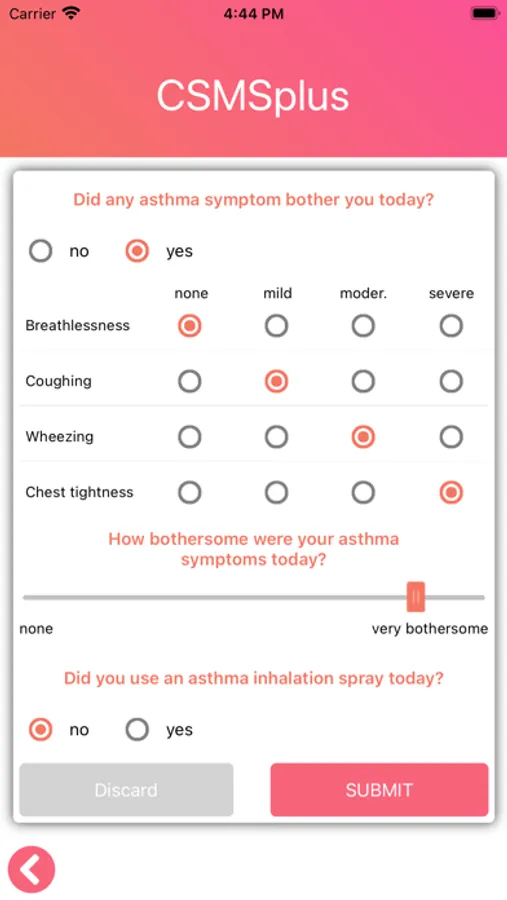 Carrier 4:44 PM

CSMSplus

Did any asthma symptom bother you today?

no yes

| | none | mild | moder. | severe |
|---|---|---|---|---|
| Breathlessness | | | | |
| Coughing | | | | |
| Wheezing | | | | |
| Chest tightness | | | | |

How bothersome were your asthma symptoms today?

none very bothersome

Did you use an asthma inhalation spray today?

no yes

Discard SUBMIT